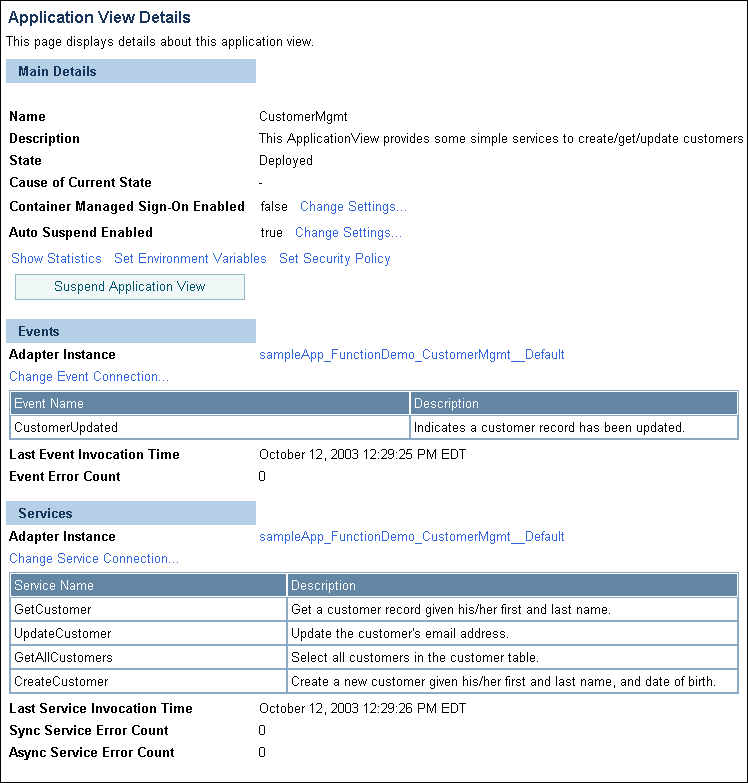 Application View Details

This page displays details about this application view.

Main Details

Name CustomerMgmt
Description This ApplicationView provides some simple services to create/get/update customers
State Deployed
Cause of Current State -
Container Managed Sign-On Enabled false Change Settings...
Auto Suspend Enabled true Change Settings...

Show Statistics Set Environment Variables Set Security Policy

Suspend Application View

Events

Adapter Instance sampleApp_FunctionDemo_CustomerMgmt__Default

Change Event Connection...

| Event Name | Description |
|---|---|
| CustomerUpdated | Indicates a customer record has been updated. |

Last Event Invocation Time October 12, 2003 12:29:25 PM EDT
Event Error Count 0

Services

Adapter Instance sampleApp_FunctionDemo_CustomerMgmt__Default

Change Service Connection...

| Service Name | Description |
|---|---|
| GetCustomer | Get a customer record given his/her first and last name. |
| UpdateCustomer | Update the customer's email address. |
| GetAllCustomers | Select all customers in the customer table. |
| CreateCustomer | Create a new customer given his/her first and last name, and date of birth. |

Last Service Invocation Time October 12, 2003 12:29:26 PM EDT
Sync Service Error Count 0
Async Service Error Count 0